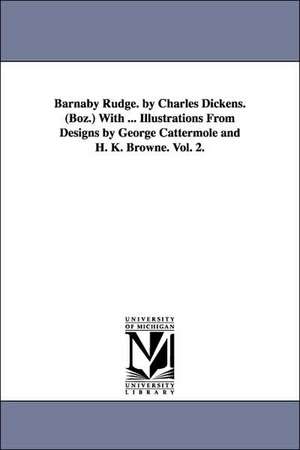 Barnaby Rudge. by Charles Dickens. (Boz.) With ... Illustrations From Designs by George Cattermole and H. K. Browne. Vol. 2.

UNIVERSITY OF MICHIGAN

M

UNIVERSITY LIBRARY